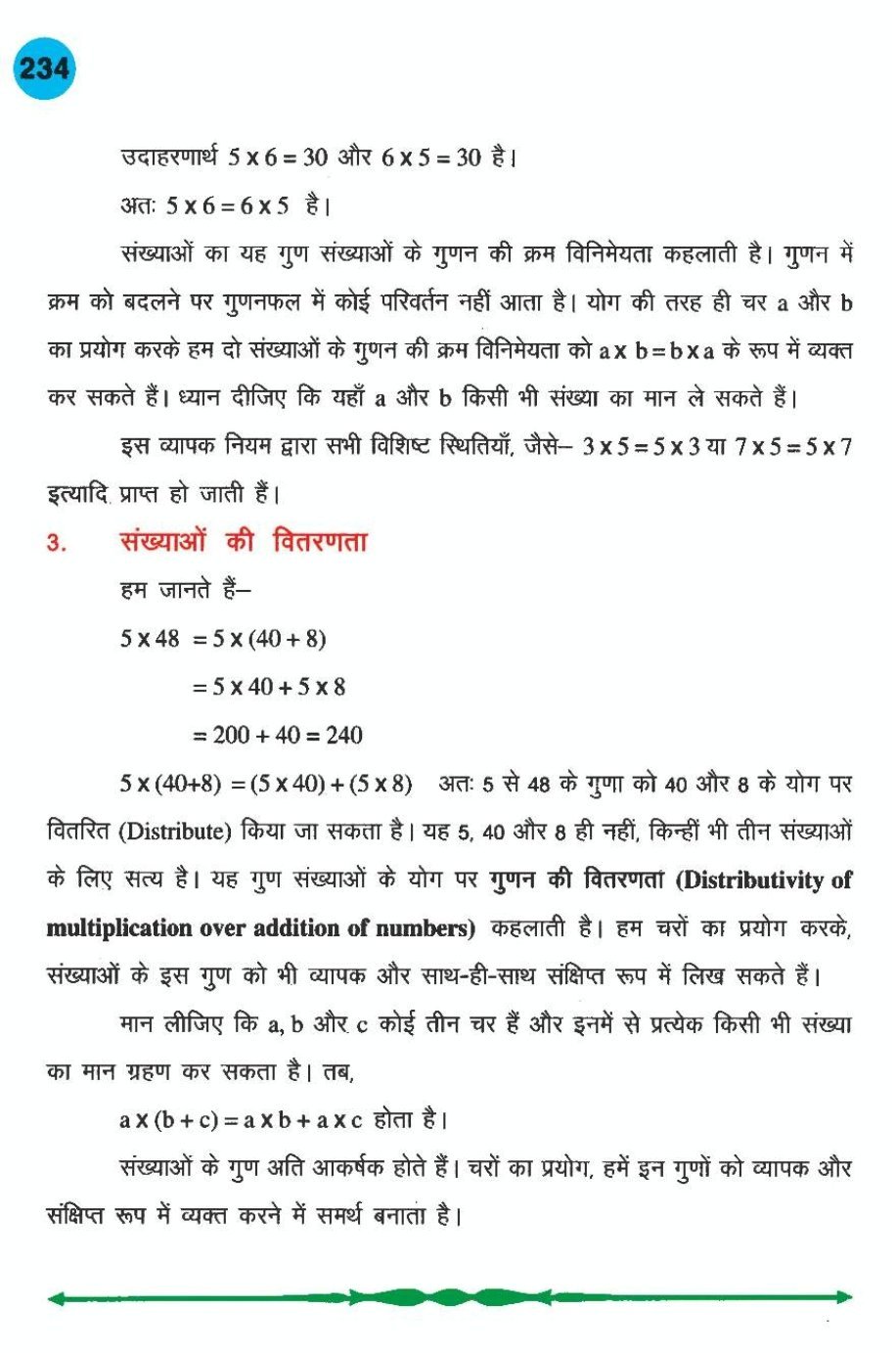 234

उदाहरणार्थ $5 \times 6 = 30$ और $6 \times 5 = 30$ है।

अतः $5 \times 6 = 6 \times 5$ है।

संख्याओं का यह गुण संख्याओं के गुणन की क्रम विनिमेयता कहलाती है। गुणन में क्रम को बदलने पर गुणनफल में कोई परिवर्तन नहीं आता है। योग की तरह ही चर a और b का प्रयोग करके हम दो संख्याओं के गुणन की क्रम विनिमेयता को $a \times b = b \times a$ के रूप में व्यक्त कर सकते हैं। ध्यान दीजिए कि यहाँ a और b किसी भी संख्या का मान ले सकते हैं।

इस व्यापक नियम द्वारा सभी विशिष्ट स्थितियाँ, जैसे– $3 \times 5 = 5 \times 3$ या $7 \times 5 = 5 \times 7$ इत्यादि प्राप्त हो जाती हैं।

3. संख्याओं की वितरणता

हम जानते हैं–

$5 \times 48 = 5 \times (40 + 8)$

$= 5 \times 40 + 5 \times 8$

$= 200 + 40 = 240$

$5 \times (40+8) = (5 \times 40) + (5 \times 8)$ अतः 5 से 48 के गुणा को 40 और 8 के योग पर वितरित (Distribute) किया जा सकता है। यह 5, 40 और 8 ही नहीं, किन्हीं भी तीन संख्याओं के लिए सत्य है। यह गुण संख्याओं के योग पर गुणन की वितरणता (Distributivity of multiplication over addition of numbers) कहलाती है। हम चरों का प्रयोग करके, संख्याओं के इस गुण को भी व्यापक और साथ-ही-साथ संक्षिप्त रूप में लिख सकते हैं।

मान लीजिए कि a, b और c कोई तीन चर हैं और इनमें से प्रत्येक किसी भी संख्या का मान ग्रहण कर सकता है। तब,

$a \times (b + c) = a \times b + a \times c$ होता है।

संख्याओं के गुण अति आकर्षक होते हैं। चरों का प्रयोग, हमें इन गुणों को व्यापक और संक्षिप्त रूप में व्यक्त करने में समर्थ बनाता है।